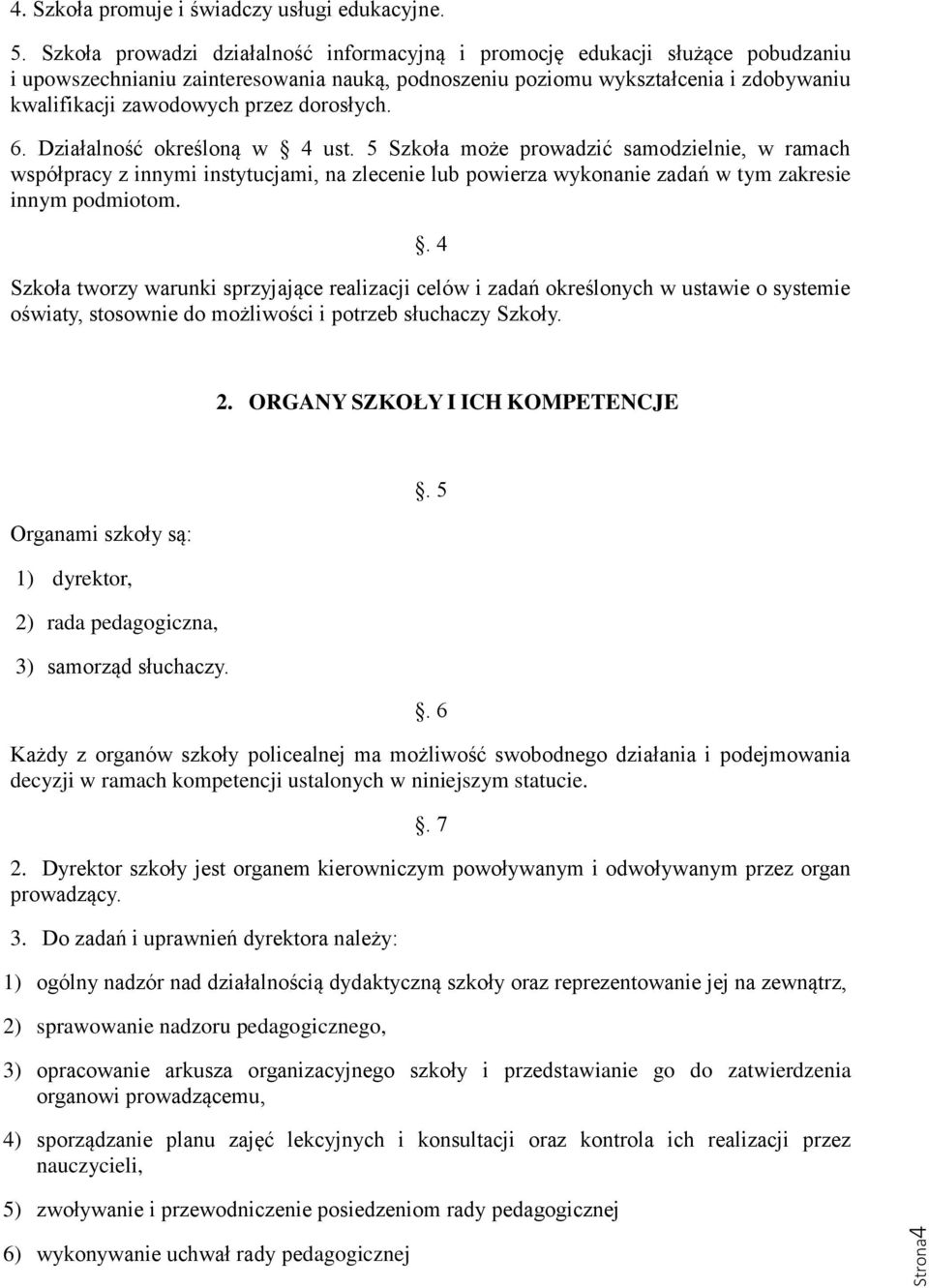 4. Szkoła promuje i świadczy usługi edukacyjne.

5. Szkoła prowadzi działalność informacyjną i promocję edukacji służące pobudzaniu i upowszechnianiu zainteresowania nauką, podnoszeniu poziomu wykształcenia i zdobywaniu kwalifikacji zawodowych przez dorosłych.

6. Działalność określoną w 4 ust. 5 Szkoła może prowadzić samodzielnie, w ramach współpracy z innymi instytucjami, na zlecenie lub powierza wykonanie zadań w tym zakresie innym podmiotom.

. 4

Szkoła tworzy warunki sprzyjające realizacji celów i zadań określonych w ustawie o systemie oświaty, stosownie do możliwości i potrzeb słuchaczy Szkoły.

2. ORGANY SZKOŁY I ICH KOMPETENCJE

. 5

Organami szkoły są:

1) dyrektor,

2) rada pedagogiczna,

3) samorząd słuchaczy.

. 6

Każdy z organów szkoły policealnej ma możliwość swobodnego działania i podejmowania decyzji w ramach kompetencji ustalonych w niniejszym statucie.

. 7

2. Dyrektor szkoły jest organem kierowniczym powoływanym i odwoływanym przez organ prowadzący.

3. Do zadań i uprawnień dyrektora należy:

1) ogólny nadzór nad działalnością dydaktyczną szkoły oraz reprezentowanie jej na zewnątrz,

2) sprawowanie nadzoru pedagogicznego,

3) opracowanie arkusza organizacyjnego szkoły i przedstawianie go do zatwierdzenia organowi prowadzącemu,

4) sporządzanie planu zajęć lekcyjnych i konsultacji oraz kontrola ich realizacji przez nauczycieli,

5) zwoływanie i przewodniczenie posiedzeniom rady pedagogicznej

6) wykonywanie uchwał rady pedagogicznej

Strona4